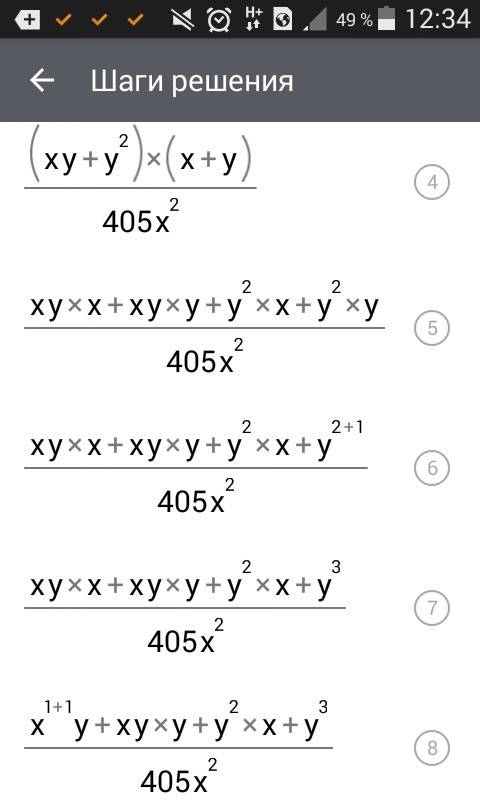 49 % 12:34

Шаги решения

$\frac{(xy+y^2)\times(x+y)}{405x^2}$ 4

$\frac{xy\times x+xy\times y+y^2\times x+y^2\times y}{405x^2}$ 5

$\frac{xy\times x+xy\times y+y^2\times x+y^{2+1}}{405x^2}$ 6

$\frac{xy\times x+xy\times y+y^2\times x+y^3}{405x^2}$ 7

$\frac{x^{1+1}y+xy\times y+y^2\times x+y^3}{405x^2}$ 8